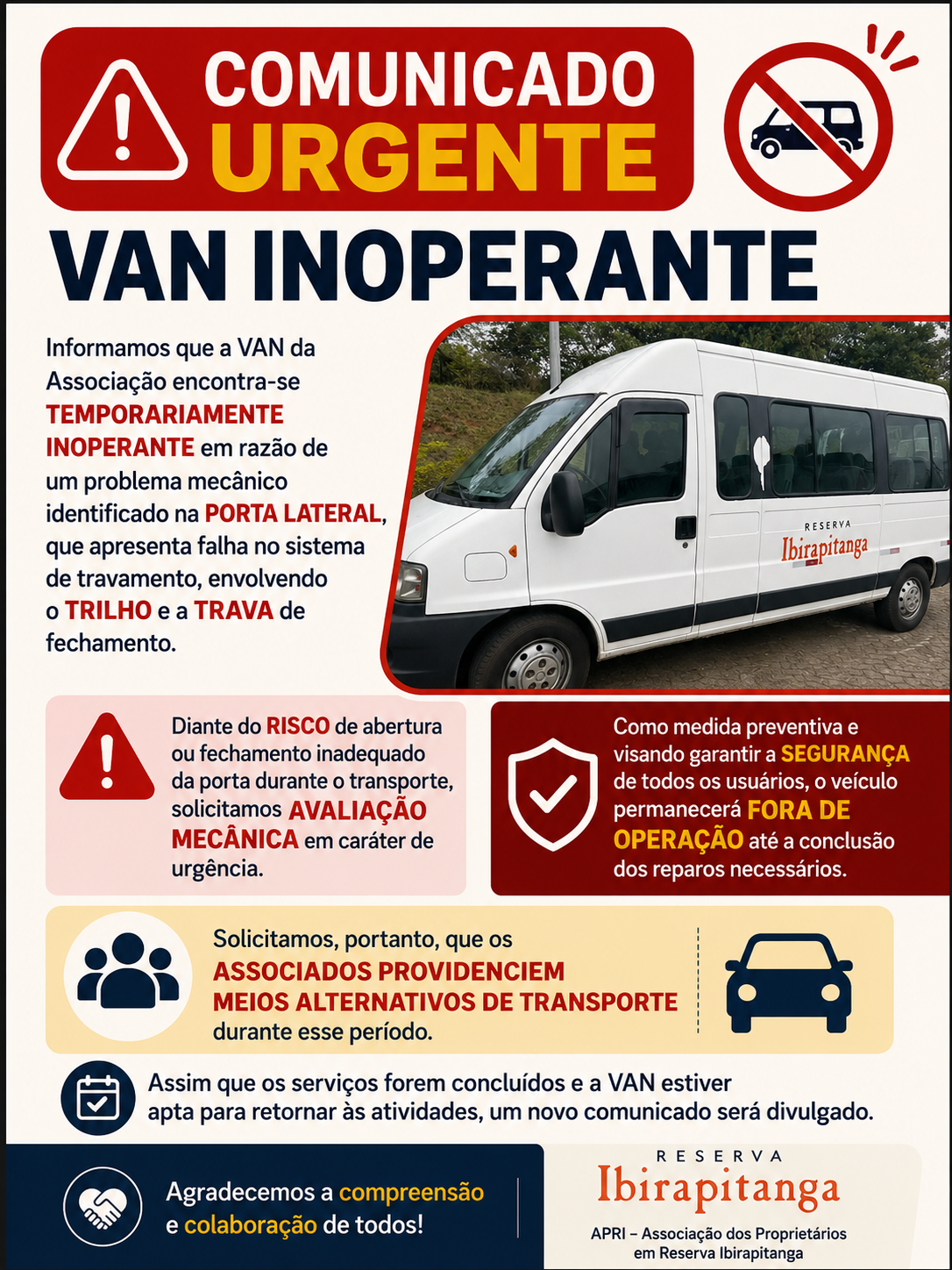 COMUNICADO URGENTE

VAN INOPERANTE

Informamos que a VAN da Associação encontra-se TEMPORARIAMENTE INOPERANTE em razão de um problema mecânico identificado na PORTA LATERAL, que apresenta falha no sistema de travamento, envolvendo o TRILHO e a TRAVA de fechamento.

RESERVA Ibirapitanga

Diante do RISCO de abertura ou fechamento inadequado da porta durante o transporte, solicitamos AVALIAÇÃO MECÂNICA em caráter de urgência.

Como medida preventiva e visando garantir a SEGURANÇA de todos os usuários, o veículo permanecerá FORA DE OPERAÇÃO até a conclusão dos reparos necessários.

Solicitamos, portanto, que os ASSOCIADOS PROVIDENCIEM MEIOS ALTERNATIVOS DE TRANSPORTE durante esse período.

Assim que os serviços forem concluídos e a VAN estiver apta para retornar às atividades, um novo comunicado será divulgado.

Agradecemos a compreensão e colaboração de todos!

RESERVA Ibirapitanga
APRI – Associação dos Proprietários em Reserva Ibirapitanga